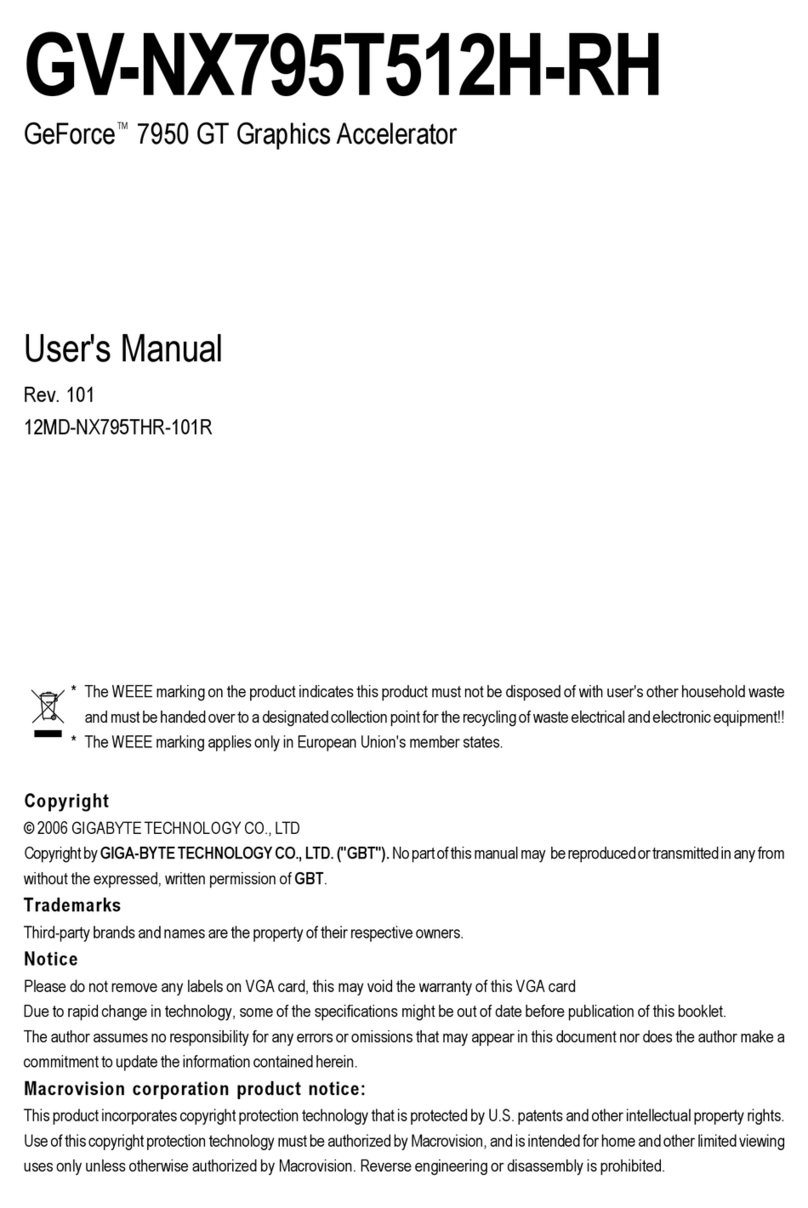 GV-NX795T512H-RH

GeForce™ 7950 GT Graphics Accelerator

User's Manual

Rev. 101

12MD-NX795THR-101R

* The WEEE marking on the product indicates this product must not be disposed of with user's other household waste and must be handed over to a designated collection point for the recycling of waste electrical and electronic equipment!!
* The WEEE marking applies only in European Union's member states.

Copyright

© 2006 GIGABYTE TECHNOLOGY CO., LTD

Copyright by GIGA-BYTE TECHNOLOGY CO., LTD. ("GBT"). No part of this manual may be reproduced or transmitted in any from without the expressed, written permission of GBT.

Trademarks

Third-party brands and names are the property of their respective owners.

Notice

Please do not remove any labels on VGA card, this may void the warranty of this VGA card

Due to rapid change in technology, some of the specifications might be out of date before publication of this booklet.

The author assumes no responsibility for any errors or omissions that may appear in this document nor does the author make a commitment to update the information contained herein.

Macrovision corporation product notice:

This product incorporates copyright protection technology that is protected by U.S. patents and other intellectual property rights. Use of this copyright protection technology must be authorized by Macrovision, and is intended for home and other limited viewing uses only unless otherwise authorized by Macrovision. Reverse engineering or disassembly is prohibited.